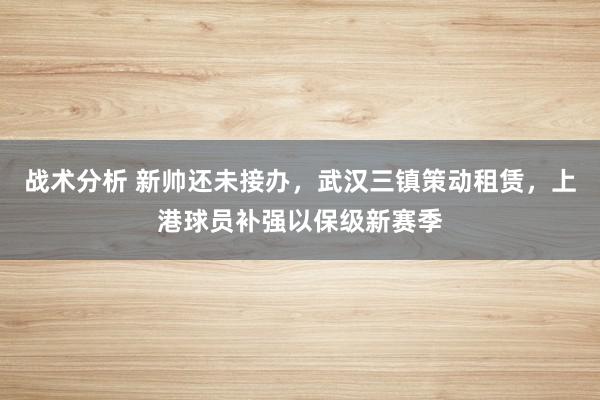 战术分析 新帅还未接办，武汉三镇策动租赁，上港球员补强以保级新赛季